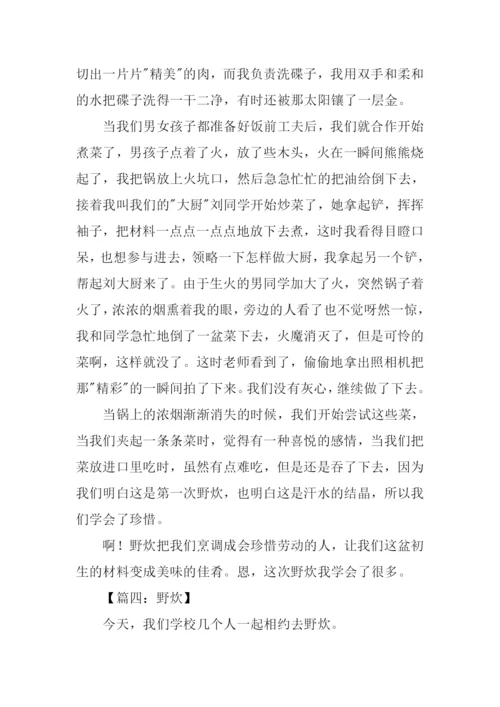 切出一片片"精美"的肉，而我负责洗碟子，我用双手和柔和的水把碟子洗得一干二净，有时还被那太阳镶了一层金。

当我们男女孩子都准备好饭前工夫后，我们就合作开始煮菜了，男孩子点着了火，放了些木头，火在一瞬间熊熊烧起了，我把锅放上火坑口，然后急急忙忙的把油给倒下去，接着我叫我们的"大厨"刘同学开始炒菜了，她拿起铲，挥挥袖子，把材料一点点一点点地放下去煮，这时我看得目瞪口呆，也想参与进去，领略一下怎样做大厨，我拿起另一个铲，帮起刘大厨来了。由于生火的男同学加大了火，突然锅子着火了，浓浓的烟熏着我的眼，旁边的人看了也不觉呀然一惊，我和同学急忙地倒了一盆菜下去，火魔消灭了，但是可怜的菜啊，这样就没了。这时老师看到了，偷偷地拿出照相机把那"精彩"的一瞬间拍了下来。我们没有灰心，继续做了下去。

当锅上的浓烟渐渐消失的时候，我们开始尝试这些菜，当我们夹起一条条菜时，觉得有一种喜悦的感情，当我们把菜放进口里吃时，虽然有点难吃，但是还是吞了下去，因为我们明白这是第一次野炊，也明白这是汗水的结晶，所以我们学会了珍惜。

啊！野炊把我们烹调成会珍惜劳动的人，让我们这盆初生的材料变成美味的佳肴。恩，这次野炊我学会了很多。

【篇四：野炊】

今天，我们学校几个人一起相约去野炊。